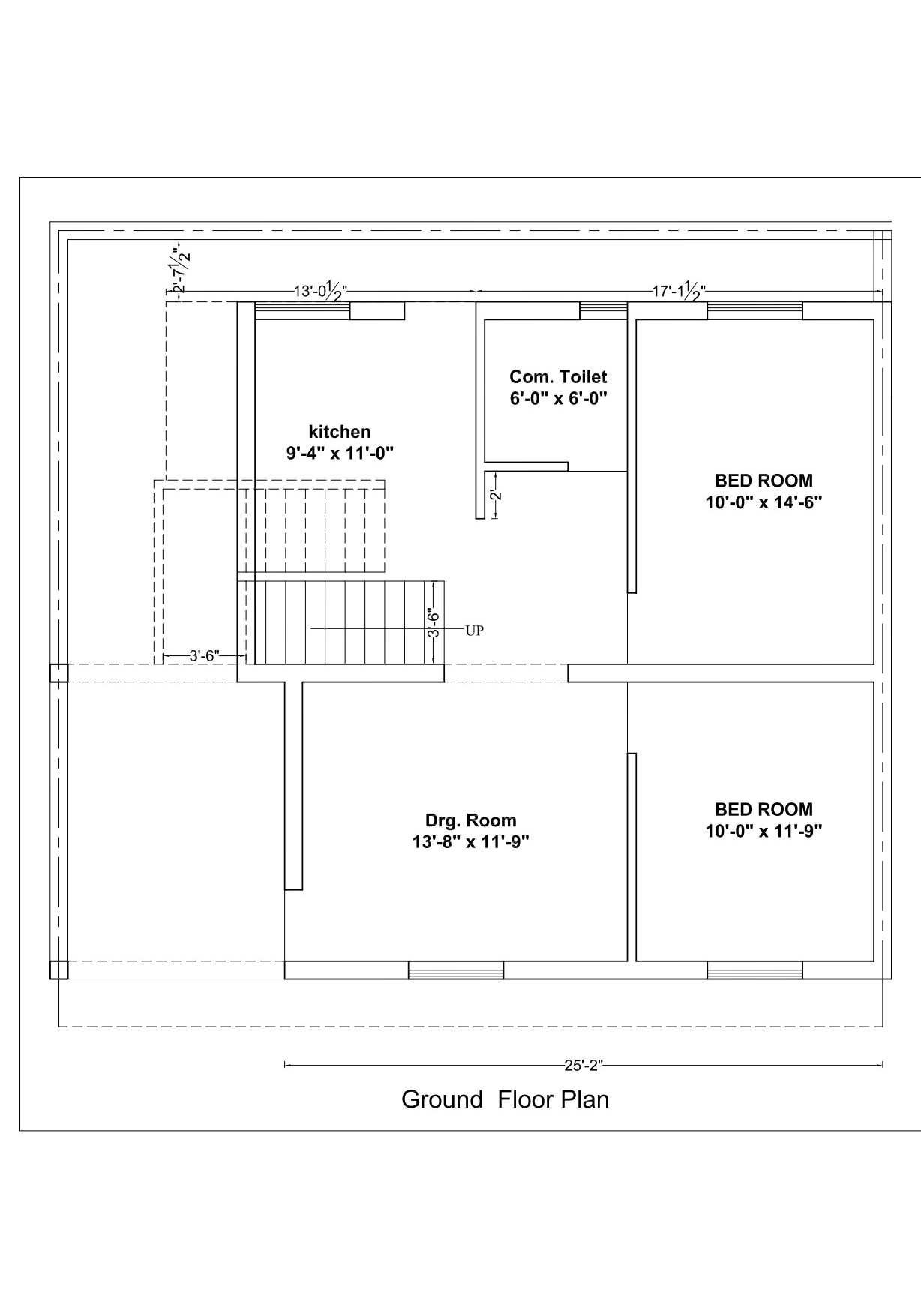 2'-7½"

13'-0½"

17'-1½"

Com. Toilet
6'-0" x 6'-0"

kitchen
9'-4" x 11'-0"

BED ROOM
10'-0" x 14'-6"

2'

3'-6"

UP

3'-6"

Drg. Room
13'-8" x 11'-9"

BED ROOM
10'-0" x 11'-9"

25'-2"

Ground Floor Plan